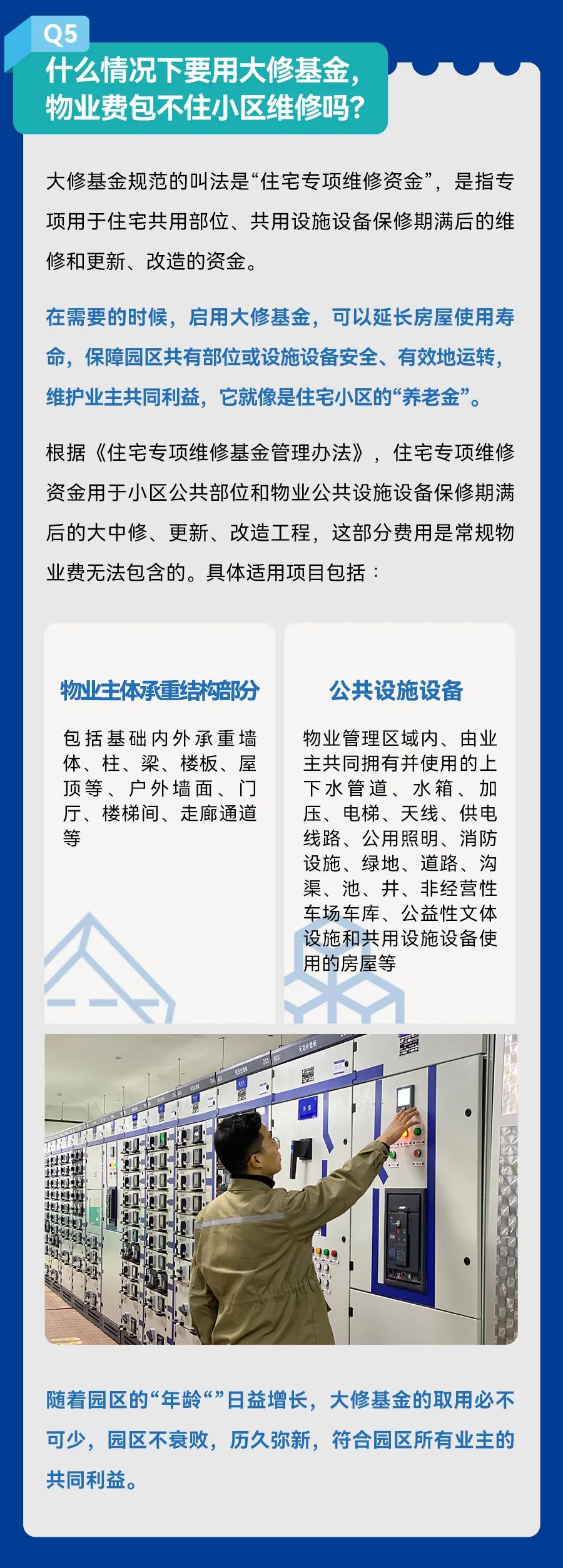 Q5
什么情况下要用大修基金，物业费包不住小区维修吗？

大修基金规范的叫法是“住宅专项维修资金”，是指专项用于住宅共用部位、共用设施设备保修期满后的维修和更新、改造的资金。

在需要的时候，启用大修基金，可以延长房屋使用寿命，保障园区共有部位或设施设备安全、有效地运转，维护业主共同利益，它就像是住宅小区的“养老金”。

根据《住宅专项维修基金管理办法》，住宅专项维修资金用于小区公共部位和物业公共设施设备保修期满后的大中修、更新、改造工程，这部分费用是常规物业费无法包含的。具体适用项目包括：

物业主体承重结构部分

包括基础内外承重墙体、柱、梁、楼板、屋顶等、户外墙面、门厅、楼梯间、走廊通道等

公共设施设备

物业管理区域内、由业主共同拥有并使用的上下水管道、水箱、加压、电梯、天线、供电线路、公用照明、消防设施、绿地、道路、沟渠、池、井、非经营性车场车库、公益性文体设施和共用设施设备使用的房屋等

随着园区的“年龄“”日益增长，大修基金的取用必不可少，园区不衰败，历久弥新，符合园区所有业主的共同利益。